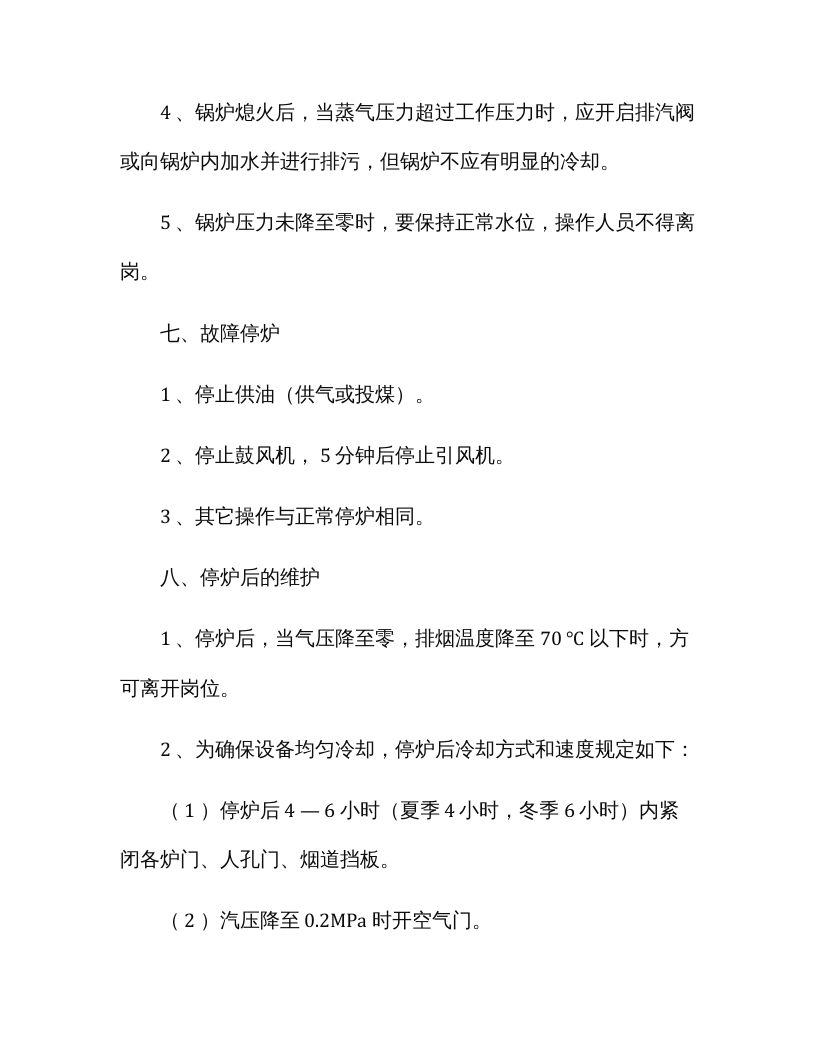 4、锅炉熄火后，当蒸气压力超过工作压力时，应开启排汽阀或向锅炉内加水并进行排污，但锅炉不应有明显的冷却。

5、锅炉压力未降至零时，要保持正常水位，操作人员不得离岗。

七、故障停炉

1、停止供油（供气或投煤）。

2、停止鼓风机，5分钟后停止引风机。

3、其它操作与正常停炉相同。

八、停炉后的维护

1、停炉后，当气压降至零，排烟温度降至70℃以下时，方可离开岗位。

2、为确保设备均匀冷却，停炉后冷却方式和速度规定如下：

（1）停炉后4—6小时（夏季4小时，冬季6小时）内紧闭各炉门、人孔门、烟道挡板。

（2）汽压降至0.2MPa时开空气门。